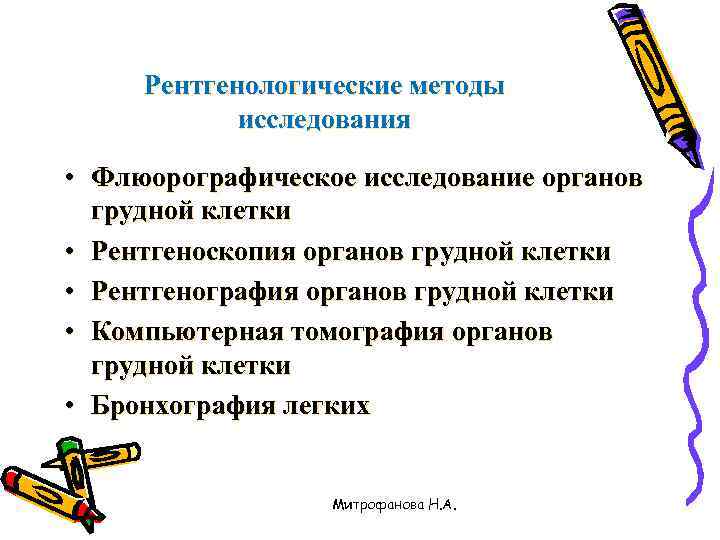 Рентгенологические методы исследования

• Флюорографическое исследование органов грудной клетки
• Рентгеноскопия органов грудной клетки
• Рентгенография органов грудной клетки
• Компьютерная томография органов грудной клетки
• Бронхография легких

Митрофанова Н.А.